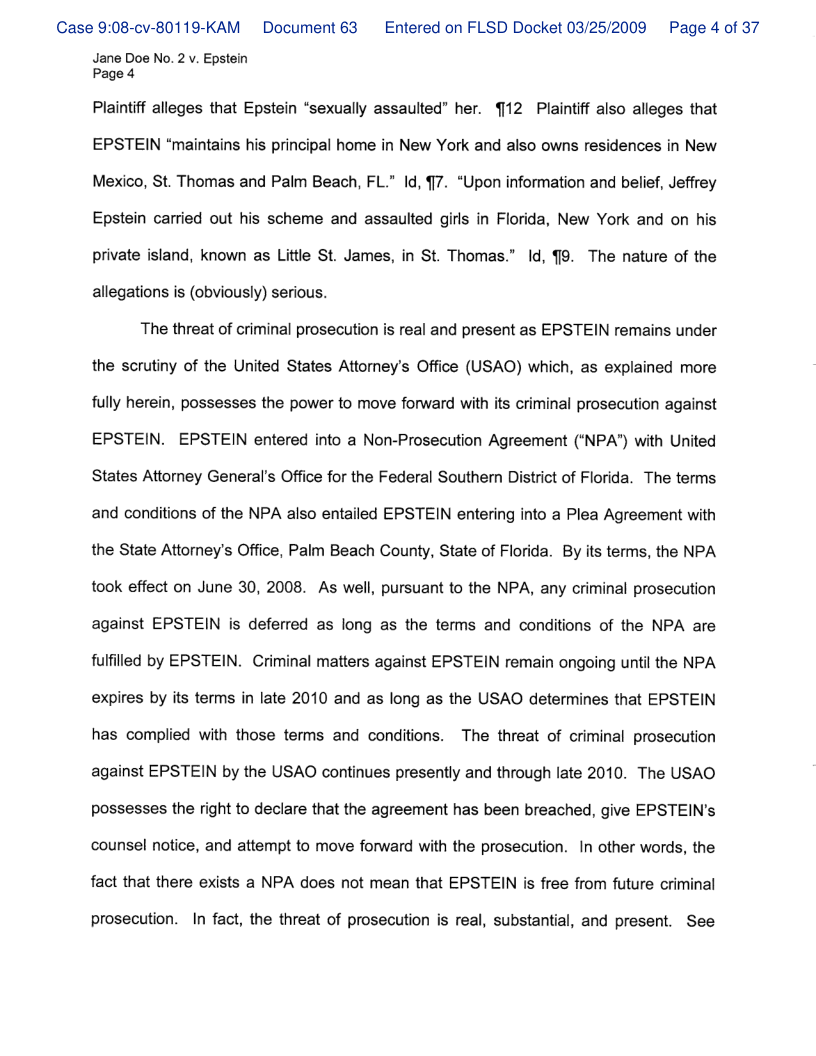 Case 9:08-cv-80119-KAM Document 63 Entered on FLSD Docket 03/25/2009 Page 4 of 37

Jane Doe No. 2 v. Epstein
Page 4

Plaintiff alleges that Epstein "sexually assaulted" her. ¶12 Plaintiff also alleges that EPSTEIN "maintains his principal home in New York and also owns residences in New Mexico, St. Thomas and Palm Beach, FL." Id, ¶7. "Upon information and belief, Jeffrey Epstein carried out his scheme and assaulted girls in Florida, New York and on his private island, known as Little St. James, in St. Thomas." Id, ¶9. The nature of the allegations is (obviously) serious.

The threat of criminal prosecution is real and present as EPSTEIN remains under the scrutiny of the United States Attorney's Office (USAO) which, as explained more fully herein, possesses the power to move forward with its criminal prosecution against EPSTEIN. EPSTEIN entered into a Non-Prosecution Agreement ("NPA") with United States Attorney General's Office for the Federal Southern District of Florida. The terms and conditions of the NPA also entailed EPSTEIN entering into a Plea Agreement with the State Attorney's Office, Palm Beach County, State of Florida. By its terms, the NPA took effect on June 30, 2008. As well, pursuant to the NPA, any criminal prosecution against EPSTEIN is deferred as long as the terms and conditions of the NPA are fulfilled by EPSTEIN. Criminal matters against EPSTEIN remain ongoing until the NPA expires by its terms in late 2010 and as long as the USAO determines that EPSTEIN has complied with those terms and conditions. The threat of criminal prosecution against EPSTEIN by the USAO continues presently and through late 2010. The USAO possesses the right to declare that the agreement has been breached, give EPSTEIN's counsel notice, and attempt to move forward with the prosecution. In other words, the fact that there exists a NPA does not mean that EPSTEIN is free from future criminal prosecution. In fact, the threat of prosecution is real, substantial, and present. See